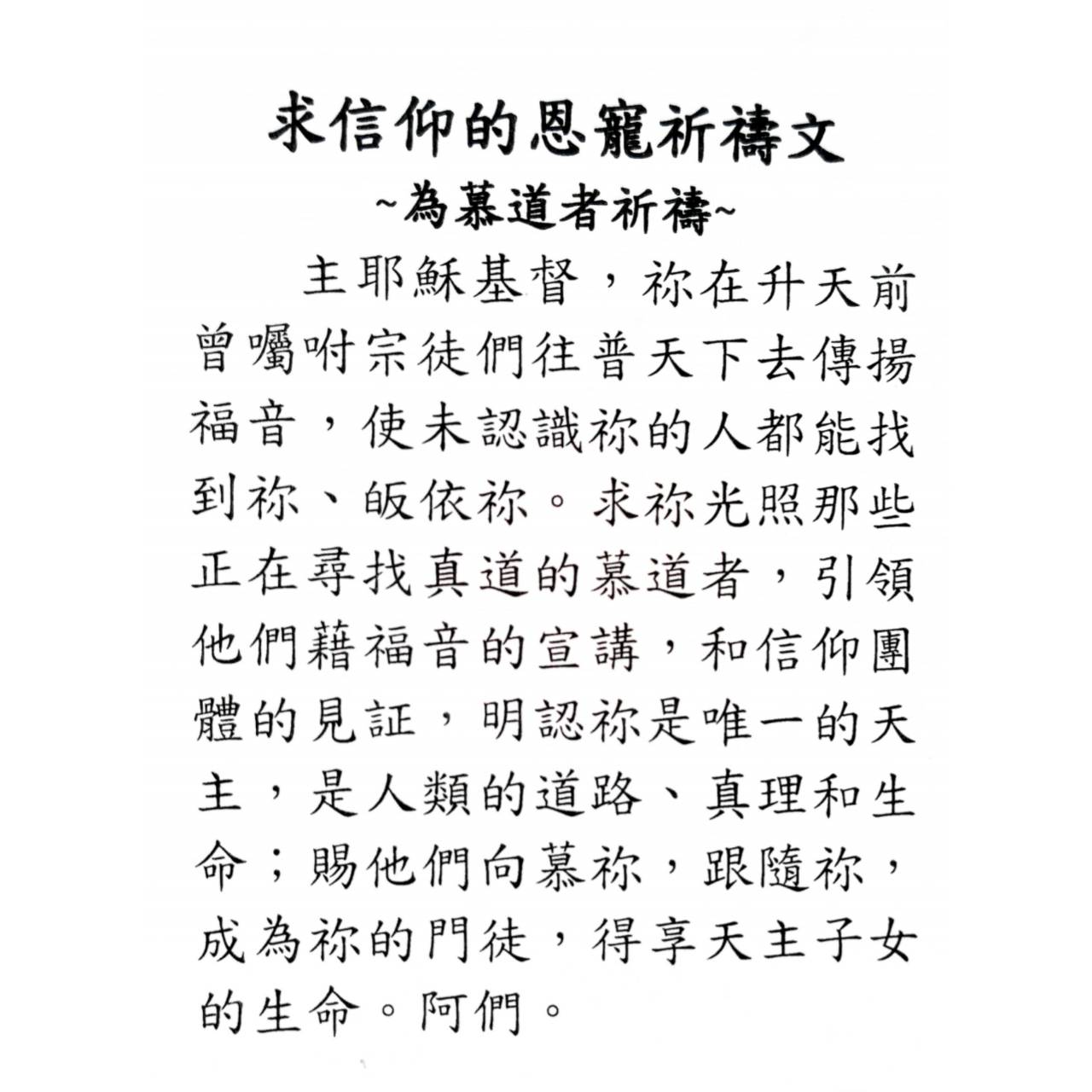 求信仰的恩寵祈禱文
~為慕道者祈禱~

主耶穌基督，祢在升天前曾囑咐宗徒們往普天下去傳揚福音，使未認識祢的人都能找到祢、皈依祢。求祢光照那些正在尋找真道的慕道者，引領他們藉福音的宣講，和信仰團體的見証，明認祢是唯一的天主，是人類的道路、真理和生命；賜他們向慕祢，跟隨祢，成為祢的門徒，得享天主子女的生命。阿們。